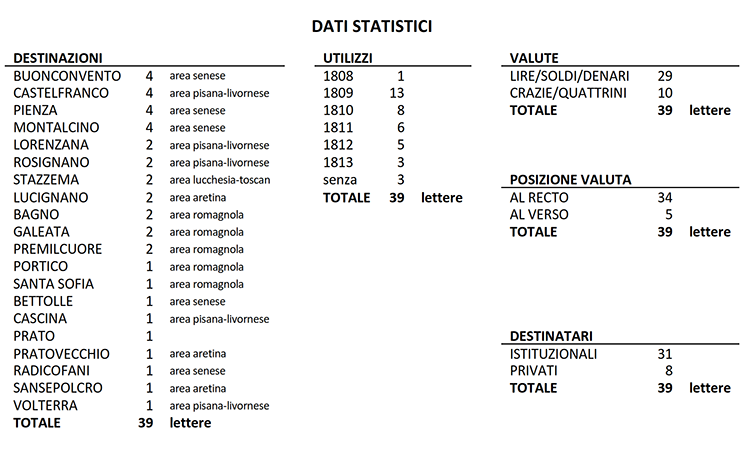 DATI STATISTICI

| DESTINAZIONI | | |
|---|---|---|
| BUONCONVENTO | 4 | area senese |
| CASTELFRANCO | 4 | area pisana-livornese |
| PIENZA | 4 | area senese |
| MONTALCINO | 4 | area senese |
| LORENZANA | 2 | area pisana-livornese |
| ROSIGNANO | 2 | area pisana-livornese |
| STAZZEMA | 2 | area lucchesia-toscan |
| LUCIGNANO | 2 | area aretina |
| BAGNO | 2 | area romagnola |
| GALEATA | 2 | area romagnola |
| PREMILCUORE | 2 | area romagnola |
| PORTICO | 1 | area romagnola |
| SANTA SOFIA | 1 | area romagnola |
| BETTOLLE | 1 | area senese |
| CASCINA | 1 | area pisana-livornese |
| PRATO | 1 | |
| PRATOVECCHIO | 1 | area aretina |
| RADICOFANI | 1 | area senese |
| SANSEPOLCRO | 1 | area aretina |
| VOLTERRA | 1 | area pisana-livornese |
| TOTALE | 39 | lettere |

| UTILIZZI | | |
|---|---|---|
| 1808 | 1 | |
| 1809 | 13 | |
| 1810 | 8 | |
| 1811 | 6 | |
| 1812 | 5 | |
| 1813 | 3 | |
| senza | 3 | |
| TOTALE | 39 | lettere |

| VALUTE | | |
|---|---|---|
| LIRE/SOLDI/DENARI | 29 | |
| CRAZIE/QUATTRINI | 10 | |
| TOTALE | 39 | lettere |

| POSIZIONE VALUTA | | |
|---|---|---|
| AL RECTO | 34 | |
| AL VERSO | 5 | |
| TOTALE | 39 | lettere |

| DESTINATARI | | |
|---|---|---|
| ISTITUZIONALI | 31 | |
| PRIVATI | 8 | |
| TOTALE | 39 | lettere |